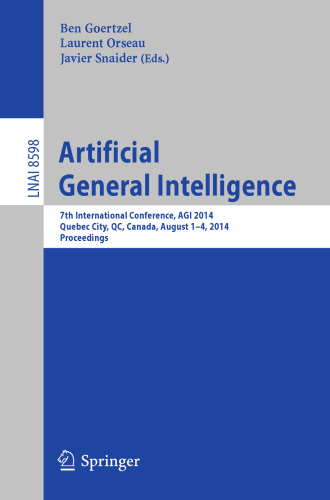 Ben Goertzel
Laurent Orseau
Javier Snaider (Eds.)

LNAI 8598

Artificial General Intelligence

7th International Conference, AGI 2014
Quebec City, QC, Canada, August 1–4, 2014
Proceedings

Springer